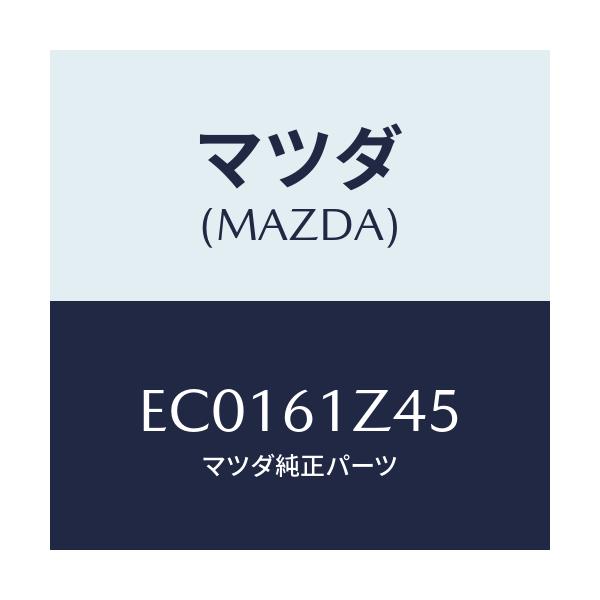 マツダ
(MAZDA)

EC0161Z45
マツダ純正パーツ